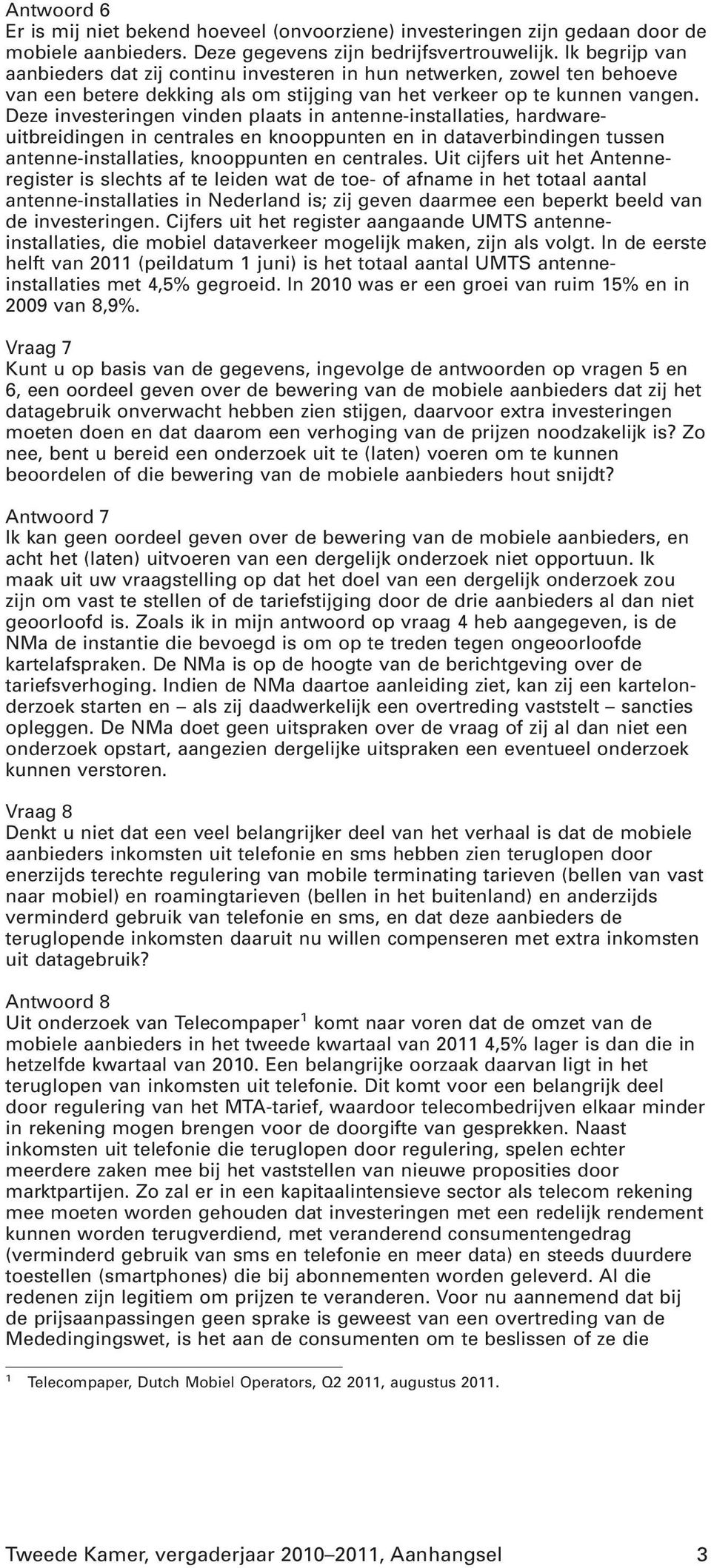 Antwoord 6
Er is mij niet bekend hoeveel (onvoorziene) investeringen zijn gedaan door de mobiele aanbieders. Deze gegevens zijn bedrijfsvertrouwelijk. Ik begrijp van aanbieders dat zij continu investeren in hun netwerken, zowel ten behoeve van een betere dekking als om stijging van het verkeer op te kunnen vangen. Deze investeringen vinden plaats in antenne-installaties, hardware-uitbreidingen in centrales en knooppunten en in dataverbindingen tussen antenne-installaties, knooppunten en centrales. Uit cijfers uit het Antenneregister is slechts af te leiden wat de toe- of afname in het totaal aantal antenne-installaties in Nederland is; zij geven daarmee een beperkt beeld van de investeringen. Cijfers uit het register aangaande UMTS antenne-installaties, die mobiel dataverkeer mogelijk maken, zijn als volgt. In de eerste helft van 2011 (peildatum 1 juni) is het totaal aantal UMTS antenne-installaties met 4,5% gegroeid. In 2010 was er een groei van ruim 15% en in 2009 van 8,9%.

Vraag 7
Kunt u op basis van de gegevens, ingevolge de antwoorden op vragen 5 en 6, een oordeel geven over de bewering van de mobiele aanbieders dat zij het datagebruik onverwacht hebben zien stijgen, daarvoor extra investeringen moeten doen en dat daarom een verhoging van de prijzen noodzakelijk is? Zo nee, bent u bereid een onderzoek uit te (laten) voeren om te kunnen beoordelen of die bewering van de mobiele aanbieders hout snijdt?

Antwoord 7
Ik kan geen oordeel geven over de bewering van de mobiele aanbieders, en acht het (laten) uitvoeren van een dergelijk onderzoek niet opportuun. Ik maak uit uw vraagstelling op dat het doel van een dergelijk onderzoek zou zijn om vast te stellen of de tariefstijging door de drie aanbieders al dan niet geoorloofd is. Zoals ik in mijn antwoord op vraag 4 heb aangegeven, is de NMa de instantie die bevoegd is om op te treden tegen ongeoorloofde kartelafspraken. De NMa is op de hoogte van de berichtgeving over de tariefsverhoging. Indien de NMa daartoe aanleiding ziet, kan zij een kartelonderzoek starten en – als zij daadwerkelijk een overtreding vaststelt – sancties opleggen. De NMa doet geen uitspraken over de vraag of zij al dan niet een onderzoek opstart, aangezien dergelijke uitspraken een eventueel onderzoek kunnen verstoren.

Vraag 8
Denkt u niet dat een veel belangrijker deel van het verhaal is dat de mobiele aanbieders inkomsten uit telefonie en sms hebben zien teruglopen door enerzijds terechte regulering van mobile terminating tarieven (bellen van vast naar mobiel) en roamingtarieven (bellen in het buitenland) en anderzijds verminderd gebruik van telefonie en sms, en dat deze aanbieders de teruglopende inkomsten daaruit nu willen compenseren met extra inkomsten uit datagebruik?

Antwoord 8
Uit onderzoek van Telecompaper$^1$ komt naar voren dat de omzet van de mobiele aanbieders in het tweede kwartaal van 2011 4,5% lager is dan die in hetzelfde kwartaal van 2010. Een belangrijke oorzaak daarvan ligt in het teruglopen van inkomsten uit telefonie. Dit komt voor een belangrijk deel door regulering van het MTA-tarief, waardoor telecombedrijven elkaar minder in rekening mogen brengen voor de doorgifte van gesprekken. Naast inkomsten uit telefonie die teruglopen door regulering, spelen echter meerdere zaken mee bij het vaststellen van nieuwe proposities door marktpartijen. Zo zal er in een kapitaalintensieve sector als telecom rekening mee moeten worden gehouden dat investeringen met een redelijk rendement kunnen worden terugverdiend, met veranderend consumentengedrag (verminderd gebruik van sms en telefonie en meer data) en steeds duurdere toestellen (smartphones) die bij abonnementen worden geleverd. Al die redenen zijn legitiem om prijzen te veranderen. Voor nu aannemend dat bij de prijsaanpassingen geen sprake is geweest van een overtreding van de Mededingingswet, is het aan de consumenten om te beslissen of ze die

$^1$ Telecompaper, Dutch Mobiel Operators, Q2 2011, augustus 2011.

Tweede Kamer, vergaderjaar 2010–2011, Aanhangsel 3